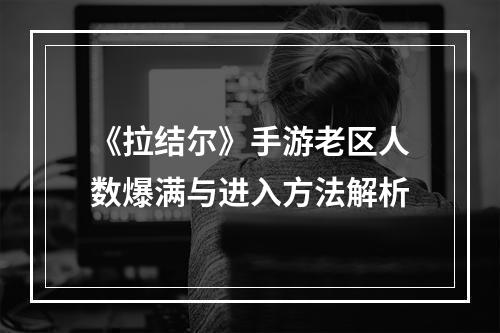 《拉结尔》手游老区人数爆满与进入方法解析